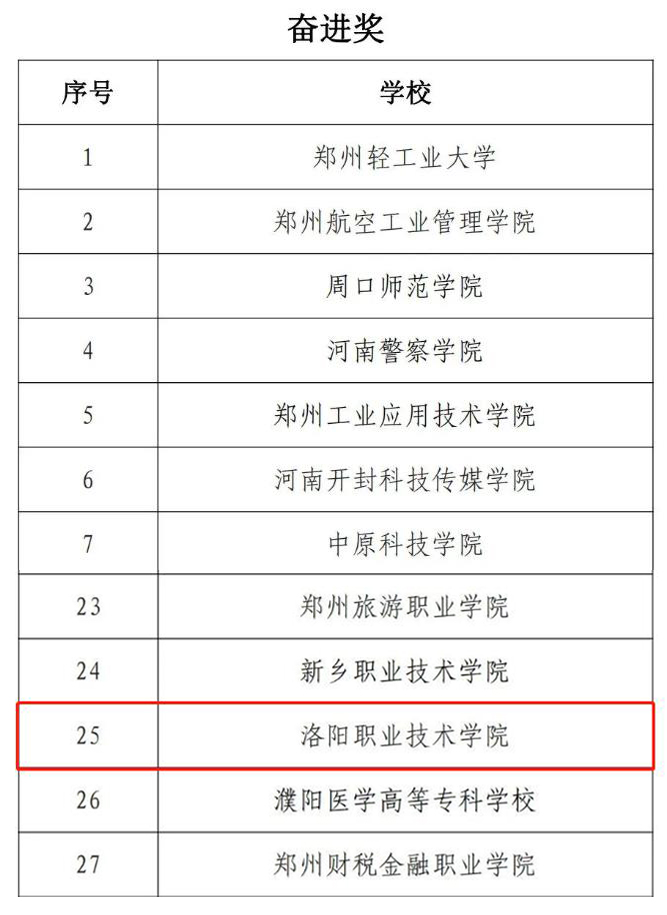 奋进奖

| 序号 | 学校 |
|---|---|
| 1 | 郑州轻工业大学 |
| 2 | 郑州航空工业管理学院 |
| 3 | 周口师范学院 |
| 4 | 河南警察学院 |
| 5 | 郑州工业应用技术学院 |
| 6 | 河南开封科技传媒学院 |
| 7 | 中原科技学院 |
| 23 | 郑州旅游职业学院 |
| 24 | 新乡职业技术学院 |
| 25 | 洛阳职业技术学院 |
| 26 | 濮阳医学高等专科学校 |
| 27 | 郑州财税金融职业学院 |